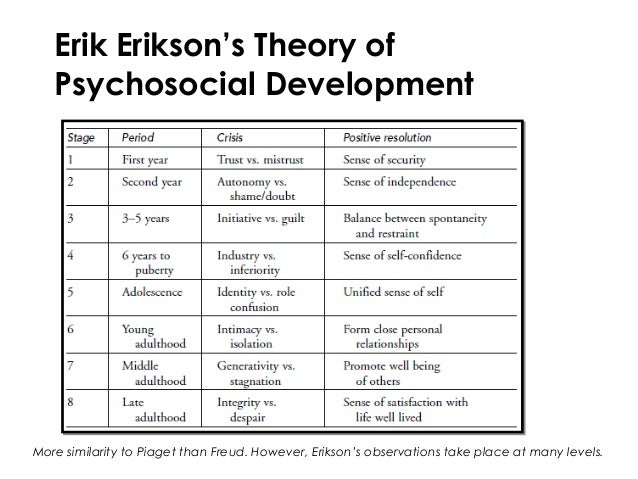 Erik Erikson's Theory of Psychosocial Development

| Stage | Period | Crisis | Positive resolution |
|---|---|---|---|
| 1 | First year | Trust vs. mistrust | Sense of security |
| 2 | Second year | Autonomy vs. shame/doubt | Sense of independence |
| 3 | 3–5 years | Initiative vs. guilt | Balance between spontaneity and restraint |
| 4 | 6 years to puberty | Industry vs. inferiority | Sense of self-confidence |
| 5 | Adolescence | Identity vs. role confusion | Unified sense of self |
| 6 | Young adulthood | Intimacy vs. isolation | Form close personal relationships |
| 7 | Middle adulthood | Generativity vs. stagnation | Promote well being of others |
| 8 | Late adulthood | Integrity vs. despair | Sense of satisfaction with life well lived |

More similarity to Piaget than Freud. However, Erikson's observations take place at many levels.